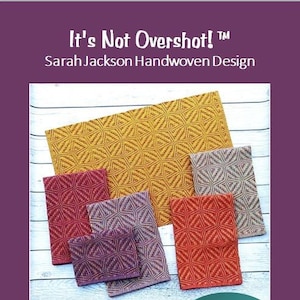 It's Not Overshot! ™
Sarah Jackson Handwoven Design